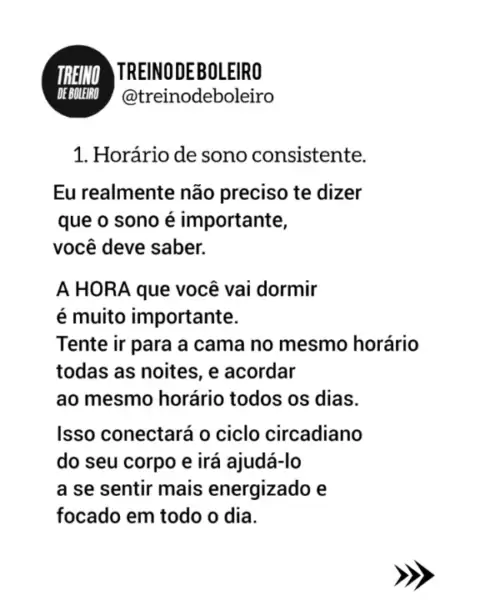 TREINO
DE BOLEIRO

TREINO DE BOLEIRO
@treinodeboleiro

1. Horário de sono consistente.

Eu realmente não preciso te dizer que o sono é importante, você deve saber.

A HORA que você vai dormir é muito importante. Tente ir para a cama no mesmo horário todas as noites, e acordar ao mesmo horário todos os dias.

Isso conectará o ciclo circadiano do seu corpo e irá ajudá-lo a se sentir mais energizado e focado em todo o dia.